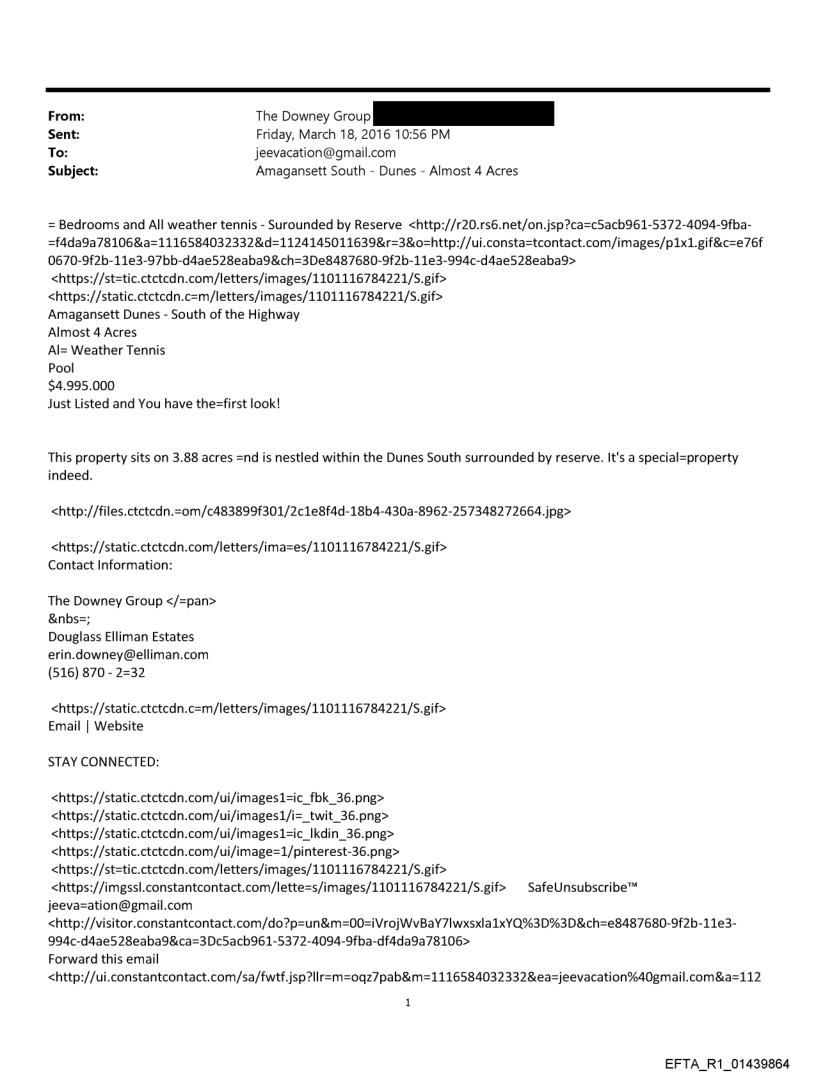 From: The Downey Group
Sent: Friday, March 18, 2016 10:56 PM
To: jeevacation@gmail.com
Subject: Amagansett South - Dunes - Almost 4 Acres

= Bedrooms and All weather tennis - Surounded by Reserve <http://r20.rs6.net/on.jsp?ca=c5acb961-5372-4094-9fba-=f4da9a78106&a=1116584032332&d=1124145011639&r=3&o=http://ui.consta=tcontact.com/images/p1x1.gif&c=e76f0670-9f2b-11e3-97bb-d4ae528eaba9&ch=3De8487680-9f2b-11e3-994c-d4ae528eaba9>
<https://st=tic.ctctcdn.com/letters/images/1101116784221/S.gif>
<https://static.ctctcdn.c=m/letters/images/1101116784221/S.gif>
Amagansett Dunes - South of the Highway
Almost 4 Acres
Al= Weather Tennis
Pool
$4.995.000
Just Listed and You have the=first look!

This property sits on 3.88 acres =nd is nestled within the Dunes South surrounded by reserve. It's a special=property indeed.

<http://files.ctctcdn.=om/c483899f301/2c1e8f4d-18b4-430a-8962-257348272664.jpg>

<https://static.ctctcdn.com/letters/ima=es/1101116784221/S.gif>
Contact Information:

The Downey Group </=pan>
&nbs=;
Douglass Elliman Estates
erin.downey@elliman.com
(516) 870 - 2=32

<https://static.ctctcdn.c=m/letters/images/1101116784221/S.gif>
Email | Website

STAY CONNECTED:

<https://static.ctctcdn.com/ui/images1=ic_fbk_36.png>
<https://static.ctctcdn.com/ui/images1/i=_twit_36.png>
<https://static.ctctcdn.com/ui/images1=ic_lkdin_36.png>
<https://static.ctctcdn.com/ui/image=1/pinterest-36.png>
<https://st=tic.ctctcdn.com/letters/images/1101116784221/S.gif>
<https://imgssl.constantcontact.com/lette=s/images/1101116784221/S.gif> SafeUnsubscribe™
jeeva=ation@gmail.com
<http://visitor.constantcontact.com/do?p=un&m=00=iVrojWvBaY7lwxsxla1xYQ%3D%3D&ch=e8487680-9f2b-11e3-994c-d4ae528eaba9&ca=3Dc5acb961-5372-4094-9fba-df4da9a78106>
Forward this email
<http://ui.constantcontact.com/sa/fwtf.jsp?llr=m=oqz7pab&m=1116584032332&ea=jeevacation%40gmail.com&a=112

1

EFTA_R1_01439864